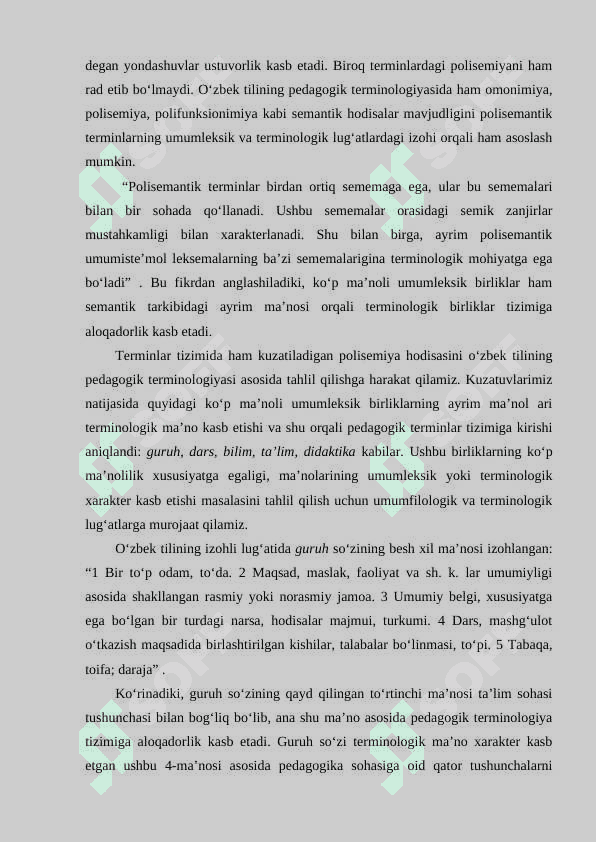 degan yondashuvlar ustuvorlik kasb etadi. Biroq terminlardagi polisemiyani ham rad etib bo‘lmaydi. O‘zbek tilining pedagogik terminologiyasida ham omonimiya, polisemiya, polifunksionimiya kabi semantik hodisalar mavjudligini polisemantik terminlarning umumleksik va terminologik lug‘atlardagi izohi orqali ham asoslash mumkin.

“Polisemantik terminlar birdan ortiq sememaga ega, ular bu sememalari bilan bir sohada qo‘llanadi. Ushbu sememalar orasidagi semik zanjirlar mustahkamligi bilan xarakterlanadi. Shu bilan birga, ayrim polisemantik umumiste’mol leksemalarning ba’zi sememalarigina terminologik mohiyatga ega bo‘ladi” . Bu fikrdan anglashiladiki, ko‘p ma’noli umumleksik birliklar ham semantik tarkibidagi ayrim ma’nosi orqali terminologik birliklar tizimiga aloqadorlik kasb etadi.

Terminlar tizimida ham kuzatiladigan polisemiya hodisasini o‘zbek tilining pedagogik terminologiyasi asosida tahlil qilishga harakat qilamiz. Kuzatuvlarimiz natijasida quyidagi ko‘p ma’noli umumleksik birliklarning ayrim ma’nol ari terminologik ma’no kasb etishi va shu orqali pedagogik terminlar tizimiga kirishi aniqlandi: guruh, dars, bilim, ta’lim, didaktika kabilar. Ushbu birliklarning ko‘p ma’nolilik xususiyatga egaligi, ma’nolarining umumleksik yoki terminologik xarakter kasb etishi masalasini tahlil qilish uchun umumfilologik va terminologik lug‘atlarga murojaat qilamiz.

O‘zbek tilining izohli lug‘atida guruh so‘zining besh xil ma’nosi izohlangan: “1 Bir to‘p odam, to‘da. 2 Maqsad, maslak, faoliyat va sh. k. lar umumiyligi asosida shakllangan rasmiy yoki norasmiy jamoa. 3 Umumiy belgi, xususiyatga ega bo‘lgan bir turdagi narsa, hodisalar majmui, turkumi. 4 Dars, mashg‘ulot o‘tkazish maqsadida birlashtirilgan kishilar, talabalar bo‘linmasi, to‘pi. 5 Tabaqa, toifa; daraja” .

Ko‘rinadiki, guruh so‘zining qayd qilingan to‘rtinchi ma’nosi ta’lim sohasi tushunchasi bilan bog‘liq bo‘lib, ana shu ma’no asosida pedagogik terminologiya tizimiga aloqadorlik kasb etadi. Guruh so‘zi terminologik ma’no xarakter kasb etgan ushbu 4-ma’nosi asosida pedagogika sohasiga oid qator tushunchalarni